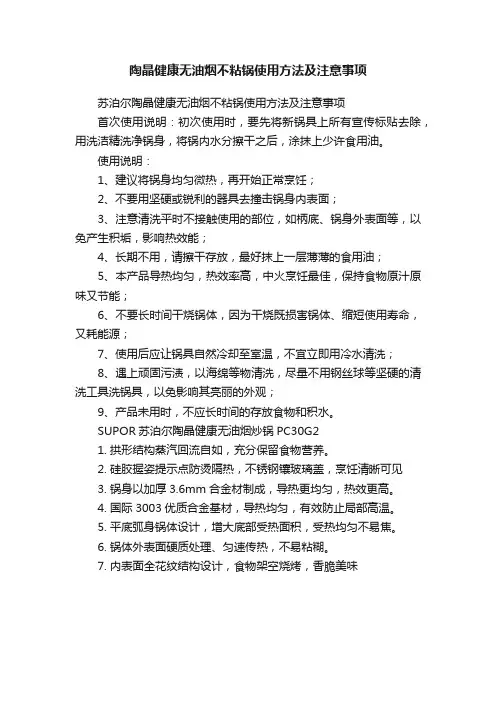 陶晶健康无油烟不粘锅使用方法及注意事项

苏泊尔陶晶健康无油烟不粘锅使用方法及注意事项

首次使用说明：初次使用时，要先将新锅具上所有宣传标贴去除，用洗洁精洗净锅身，将锅内水分擦干之后，涂抹上少许食用油。

使用说明：

1、建议将锅身均匀微热，再开始正常烹饪；

2、不要用坚硬或锐利的器具去撞击锅身内表面；

3、注意清洗平时不接触使用的部位，如柄底、锅身外表面等，以免产生积垢，影响热效能；

4、长期不用，请擦干存放，最好抹上一层薄薄的食用油；

5、本产品导热均匀，热效率高，中火烹饪最佳，保持食物原汁原味又节能；

6、不要长时间干烧锅体，因为干烧既损害锅体、缩短使用寿命，又耗能源；

7、使用后应让锅具自然冷却至室温，不宜立即用冷水清洗；

8、遇上顽固污渍，以海绵等物清洗，尽量不用钢丝球等坚硬的清洗工具洗锅具，以免影响其亮丽的外观；

9、产品未用时，不应长时间的存放食物和积水。

SUPOR 苏泊尔陶晶健康无油烟炒锅 PC30G2

1. 拱形结构蒸汽回流自如，充分保留食物营养。

2. 硅胶握姿提示点防烫隔热，不锈钢镶玻璃盖，烹饪清晰可见

3. 锅身以加厚 3.6mm 合金材制成，导热更均匀，热效更高。

4. 国际 3003 优质合金基材，导热均匀，有效防止局部高温。

5. 平底弧身锅体设计，增大底部受热面积，受热均匀不易焦。

6. 锅体外表面硬质处理、匀速传热，不易粘糊。

7. 内表面全花纹结构设计，食物架空烧烤，香脆美味